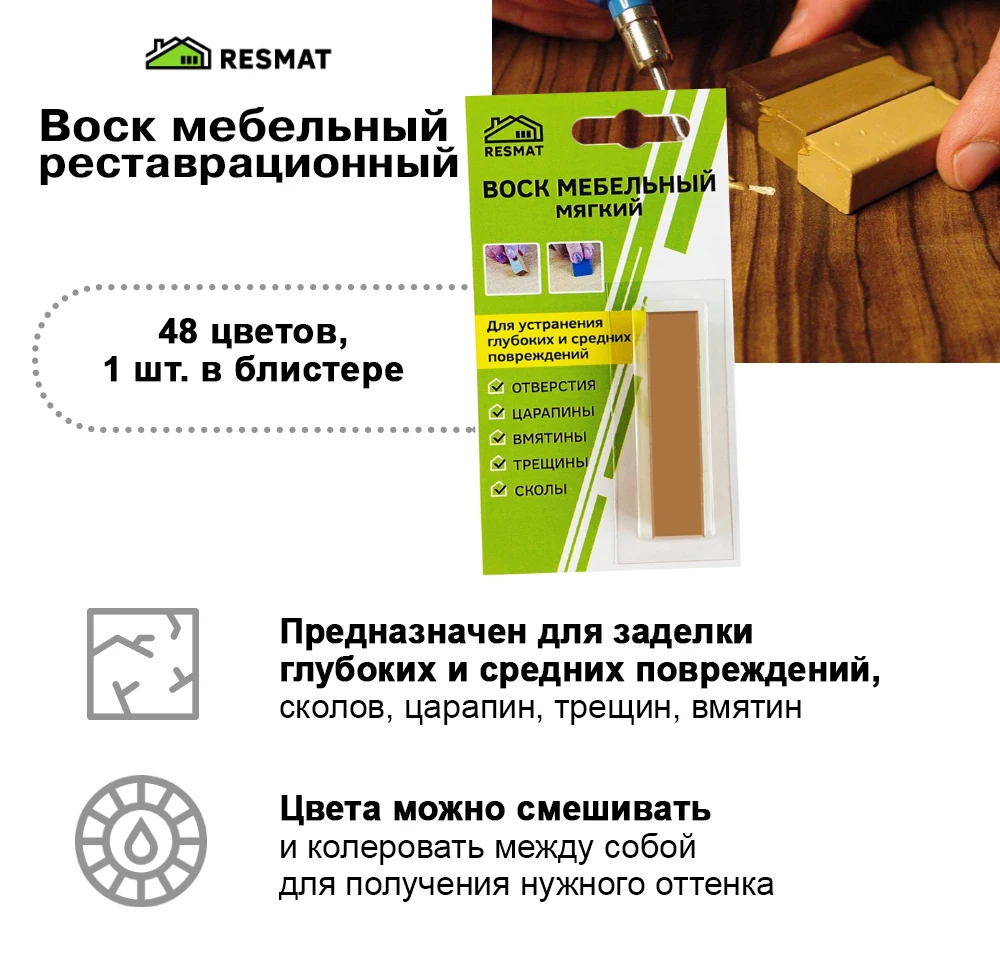 RESMAT

Воск мебельный реставрационный

48 цветов,
1 шт. в блистере

RESMAT

ВОСК МЕБЕЛЬНЫЙ
МЯГКИЙ

Для устранения глубоких и средних повреждений

ОТВЕРСТИЯ
ЦАРАПИНЫ
ВМЯТИНЫ
ТРЕЩИНЫ
СКОЛЫ

Предназначен для заделки глубоких и средних повреждений, сколов, царапин, трещин, вмятин

Цвета можно смешивать и колеровать между собой для получения нужного оттенка